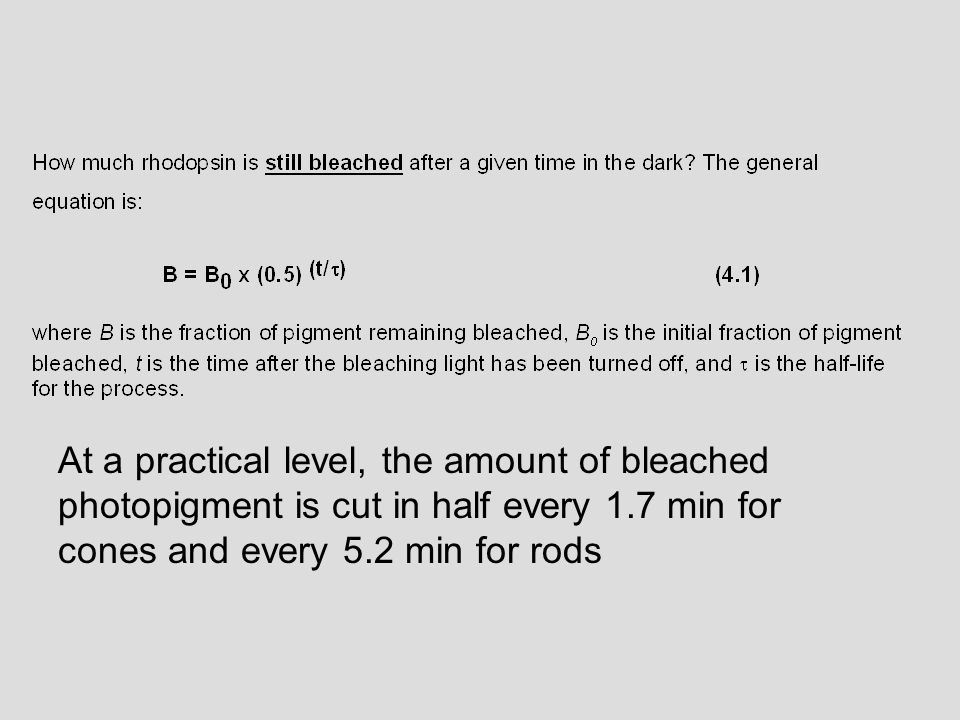 How much rhodopsin is still bleached after a given time in the dark? The general equation is:

$B = B_0 \times (0.5)^{(t/\tau)}$ (4.1)

where $B$ is the fraction of pigment remaining bleached, $B_0$ is the initial fraction of pigment bleached, $t$ is the time after the bleaching light has been turned off, and $\tau$ is the half-life for the process.

At a practical level, the amount of bleached photopigment is cut in half every 1.7 min for cones and every 5.2 min for rods